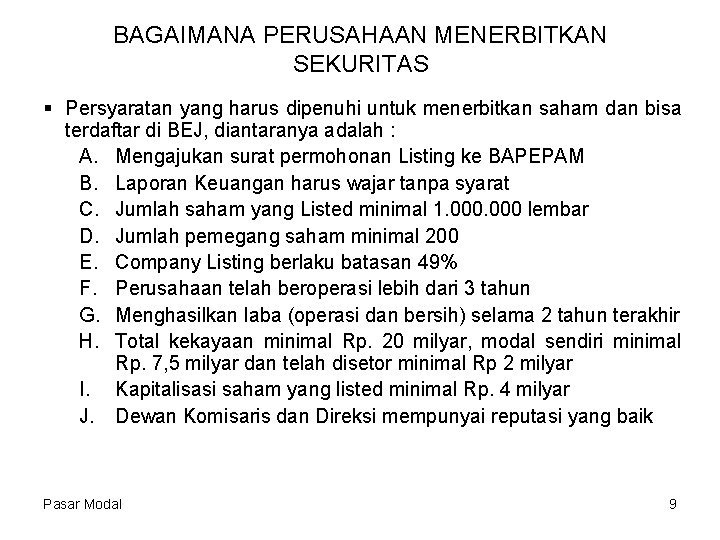 BAGAIMANA PERUSAHAAN MENERBITKAN SEKURITAS

• Persyaratan yang harus dipenuhi untuk menerbitkan saham dan bisa terdaftar di BEJ, diantaranya adalah :
A. Mengajukan surat permohonan Listing ke BAPEPAM
B. Laporan Keuangan harus wajar tanpa syarat
C. Jumlah saham yang Listed minimal 1.000.000 lembar
D. Jumlah pemegang saham minimal 200
E. Company Listing berlaku batasan 49%
F. Perusahaan telah beroperasi lebih dari 3 tahun
G. Menghasilkan laba (operasi dan bersih) selama 2 tahun terakhir
H. Total kekayaan minimal Rp. 20 milyar, modal sendiri minimal Rp. 7,5 milyar dan telah disetor minimal Rp 2 milyar
I. Kapitalisasi saham yang listed minimal Rp. 4 milyar
J. Dewan Komisaris dan Direksi mempunyai reputasi yang baik

Pasar Modal
9